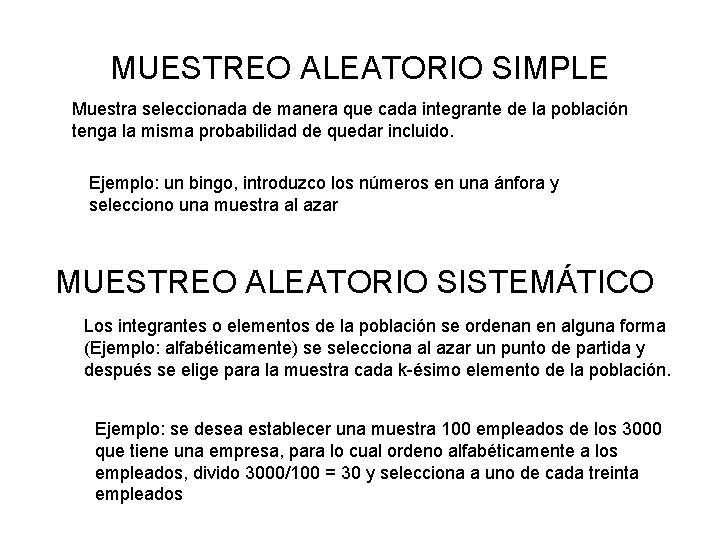 MUESTREO ALEATORIO SIMPLE

Muestra seleccionada de manera que cada integrante de la población tenga la misma probabilidad de quedar incluido.

Ejemplo: un bingo, introduzco los números en una ánfora y selecciono una muestra al azar

MUESTREO ALEATORIO SISTEMÁTICO

Los integrantes o elementos de la población se ordenan en alguna forma (Ejemplo: alfabéticamente) se selecciona al azar un punto de partida y después se elige para la muestra cada k-ésimo elemento de la población.

Ejemplo: se desea establecer una muestra 100 empleados de los 3000 que tiene una empresa, para lo cual ordeno alfabéticamente a los empleados, divido 3000/100 = 30 y selecciona a uno de cada treinta empleados